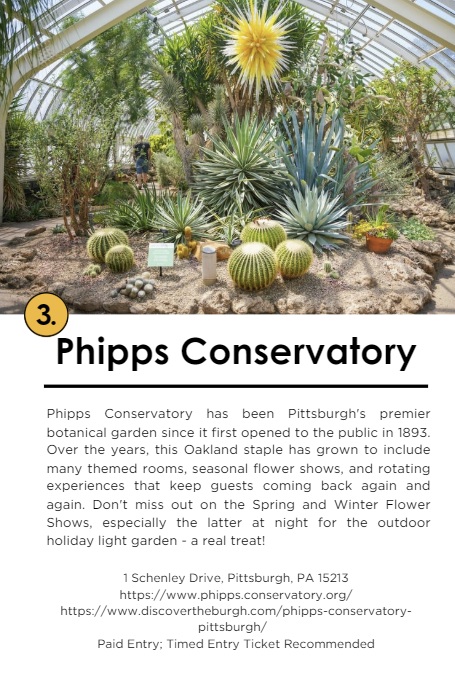 3.

Phipps Conservatory

Phipps Conservatory has been Pittsburgh's premier botanical garden since it first opened to the public in 1893. Over the years, this Oakland staple has grown to include many themed rooms, seasonal flower shows, and rotating experiences that keep guests coming back again and again. Don't miss out on the Spring and Winter Flower Shows, especially the latter at night for the outdoor holiday light garden - a real treat!

1 Schenley Drive, Pittsburgh, PA 15213
https://www.phipps.conservatory.org/
https://www.discovertheburgh.com/phipps-conservatory-pittsburgh/
Paid Entry; Timed Entry Ticket Recommended